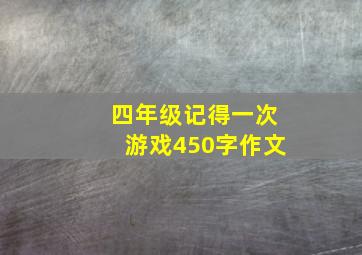 四年级记得一次游戏450字作文